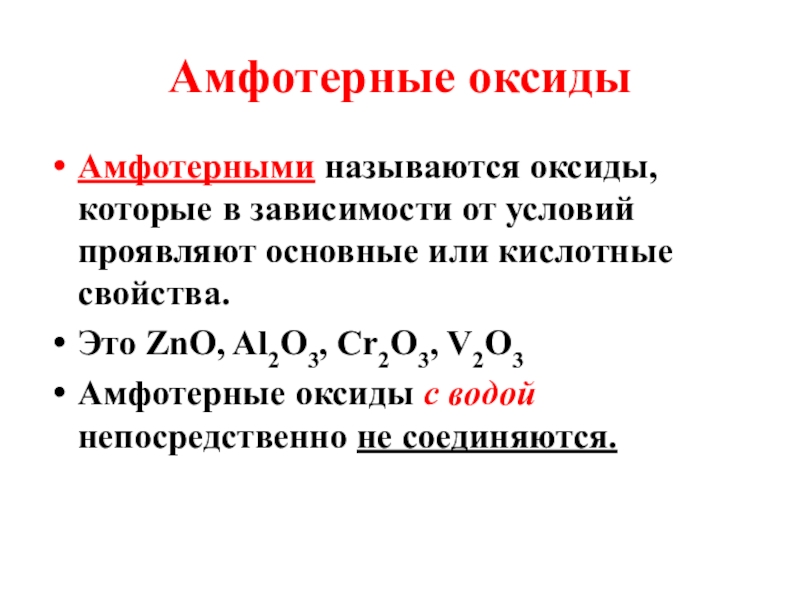 Амфотерные оксиды

• Амфотерными называются оксиды, которые в зависимости от условий проявляют основные или кислотные свойства.
• Это $ZnO$, $Al_2O_3$, $Cr_2O_3$, $V_2O_3$
• Амфотерные оксиды с водой непосредственно не соединяются.